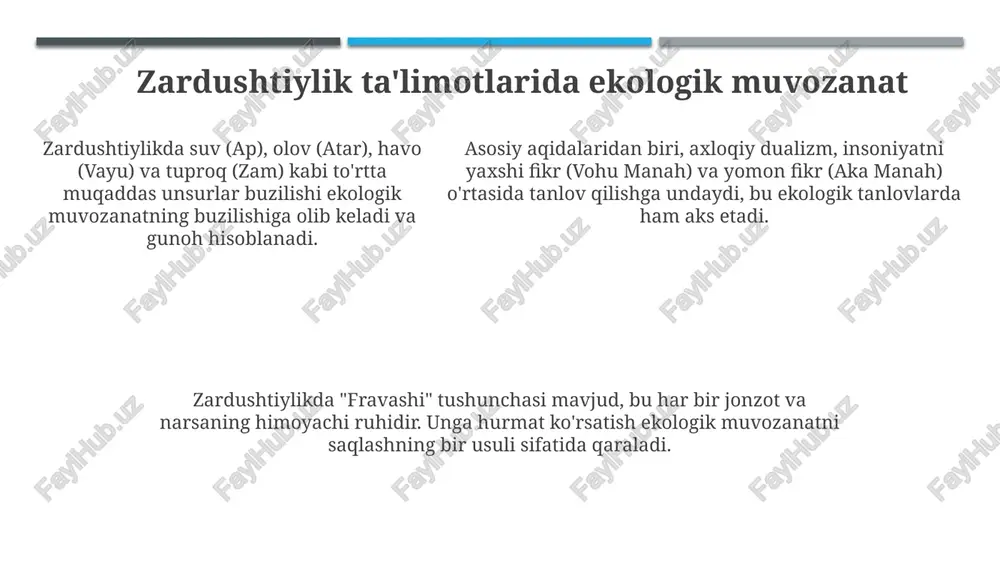 Zardushtiylik ta'limotlarida ekologik muvozanat

Zardushtiylikda suv (Ap), olov (Atar), havo (Vayu) va tuproq (Zam) kabi to'rtta muqaddas unsurlar buzilishi ekologik muvozanatning buzilishiga olib keladi va gunoh hisoblanadi.

Asosiy aqidalaridan biri, axloqiy dualizm, insoniyatni yaxshi fikr (Vohu Manah) va yomon fikr (Aka Manah) o'rtasida tanlov qilishga undaydi, bu ekologik tanlovlarda ham aks etadi.

Zardushtiylikda "Fravashi" tushunchasi mavjud, bu har bir jonzot va narsaning himoyachi ruhidir. Unga hurmat ko'rsatish ekologik muvozanatni saqlashning bir usuli sifatida qaraladi.

FaylHub.uz